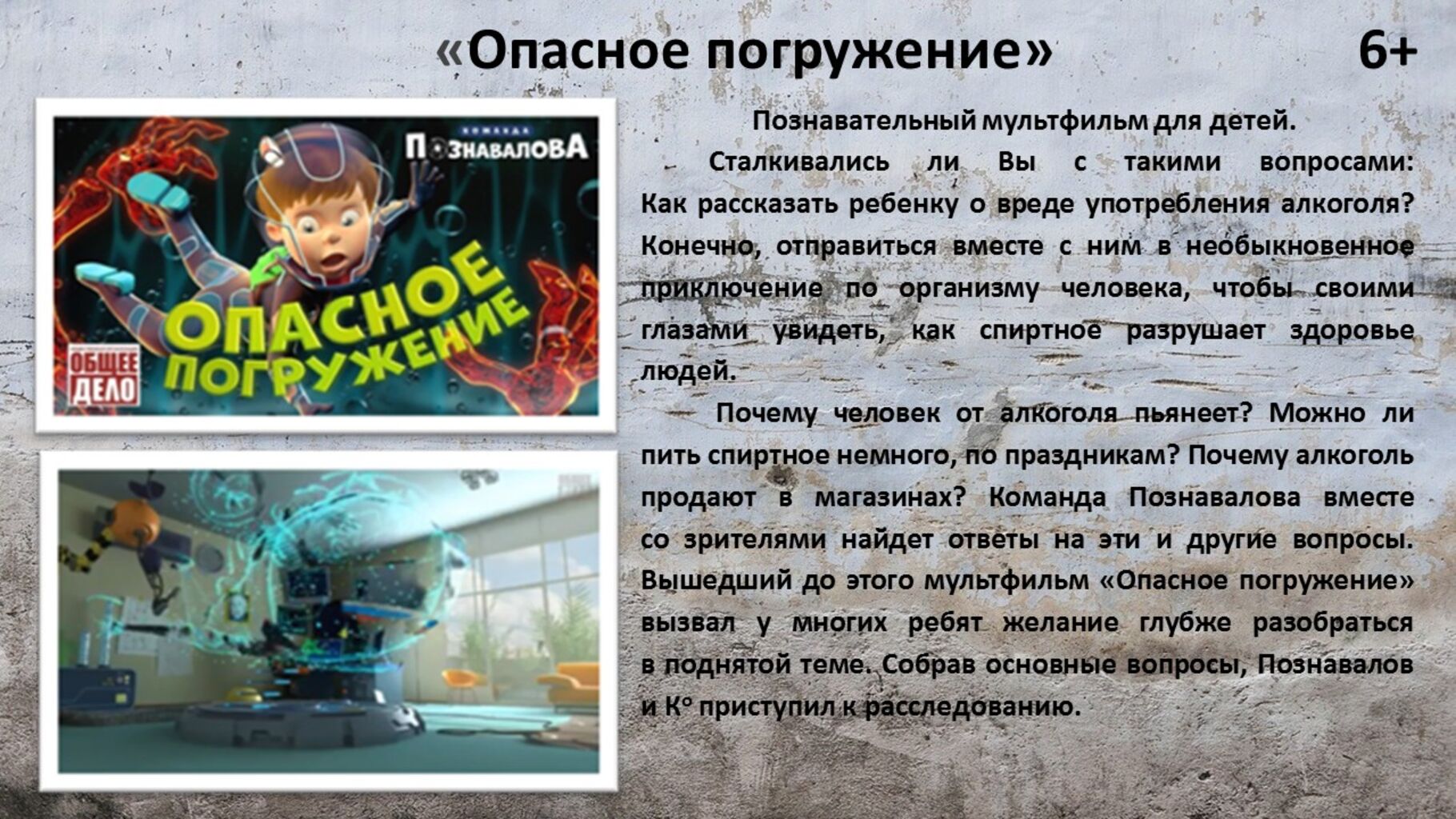 «Опасное погружение» 6+

КОМАНДА
ПОЗНАВАЛОВА

ОПАСНОЕ ПОГРУЖЕНИЕ

ОБЩЕЕ ДЕЛО

Познавательный мультфильм для детей.

Сталкивались ли Вы с такими вопросами: Как рассказать ребенку о вреде употребления алкоголя? Конечно, отправиться вместе с ним в необыкновенное приключение по организму человека, чтобы своими глазами увидеть, как спиртное разрушает здоровье людей.

Почему человек от алкоголя пьянеет? Можно ли пить спиртное немного, по праздникам? Почему алкоголь продают в магазинах? Команда Познавалова вместе со зрителями найдет ответы на эти и другие вопросы. Вышедший до этого мультфильм «Опасное погружение» вызвал у многих ребят желание глубже разобраться в поднятой теме. Собрав основные вопросы, Познавалов и К° приступил к расследованию.